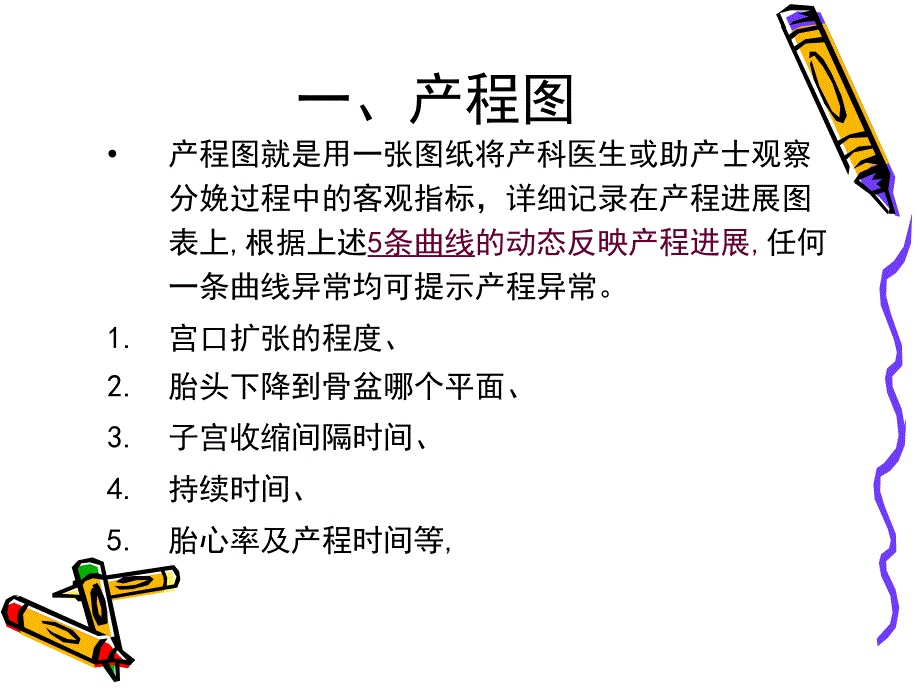 一、产程图

• 产程图就是用一张图纸将产科医生或助产士观察分娩过程中的客观指标，详细记录在产程进展图表上,根据上述5条曲线的动态反映产程进展,任何一条曲线异常均可提示产程异常。

1. 宫口扩张的程度、
2. 胎头下降到骨盆哪个平面、
3. 子宫收缩间隔时间、
4. 持续时间、
5. 胎心率及产程时间等,